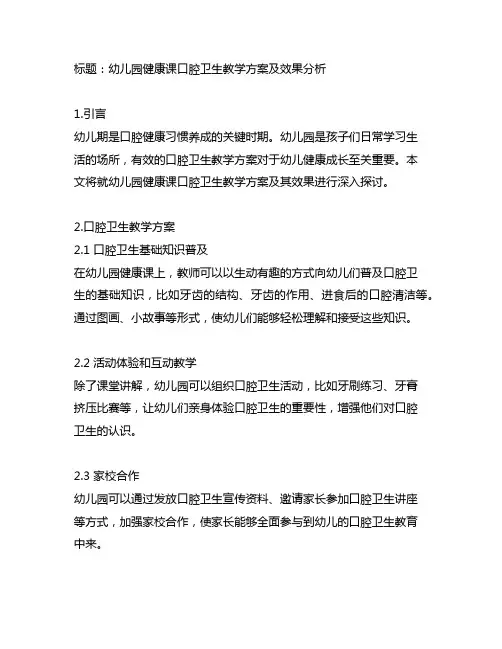 标题：幼儿园健康课口腔卫生教学方案及效果分析

1.引言
幼儿期是口腔健康习惯养成的关键时期。幼儿园是孩子们日常学习生活的场所，有效的口腔卫生教学方案对于幼儿健康成长至关重要。本文将就幼儿园健康课口腔卫生教学方案及其效果进行深入探讨。

2.口腔卫生教学方案
2.1 口腔卫生基础知识普及
在幼儿园健康课上，教师可以以生动有趣的方式向幼儿们普及口腔卫生的基础知识，比如牙齿的结构、牙齿的作用、进食后的口腔清洁等。通过图画、小故事等形式，使幼儿们能够轻松理解和接受这些知识。

2.2 活动体验和互动教学
除了课堂讲解，幼儿园可以组织口腔卫生活动，比如牙刷练习、牙膏挤压比赛等，让幼儿们亲身体验口腔卫生的重要性，增强他们对口腔卫生的认识。

2.3 家校合作
幼儿园可以通过发放口腔卫生宣传资料、邀请家长参加口腔卫生讲座等方式，加强家校合作，使家长能够全面参与到幼儿的口腔卫生教育中来。